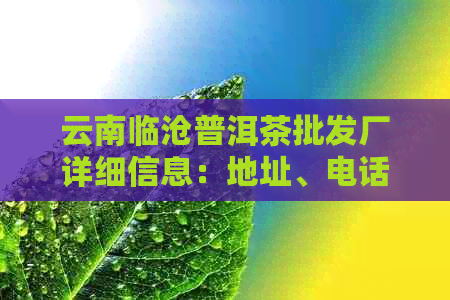 云南临沧普洱茶批发厂详细信息：地址、电话